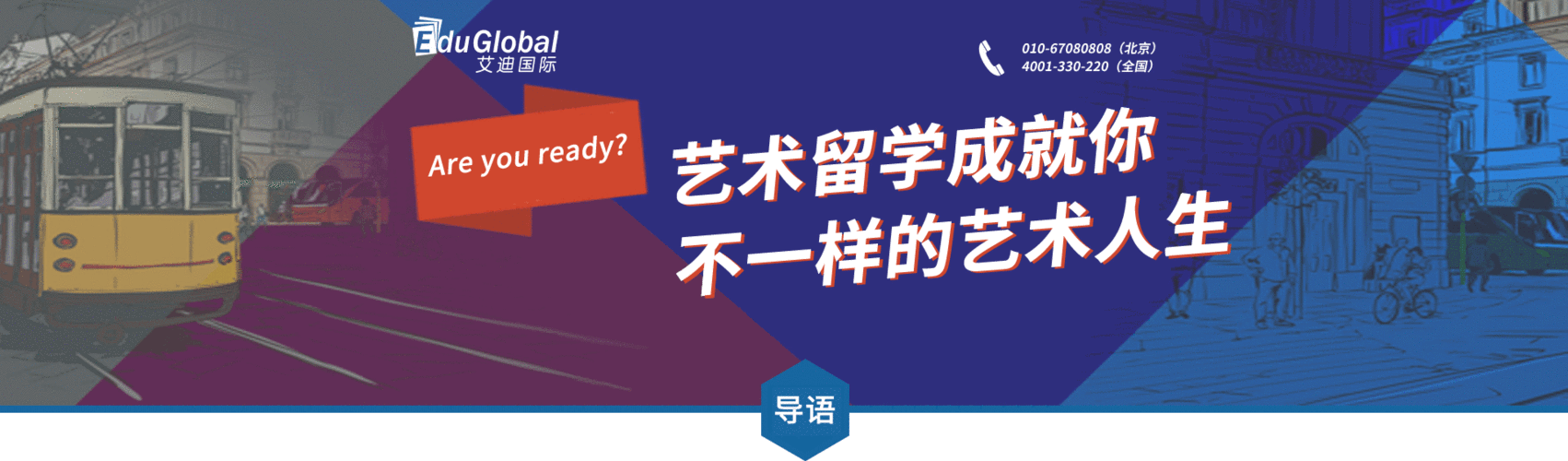 EduGlobal
艾迪国际

010-67080808（北京）
4001-330-220（全国）

Are you ready?

艺术留学成就你
不一样的艺术人生

导语